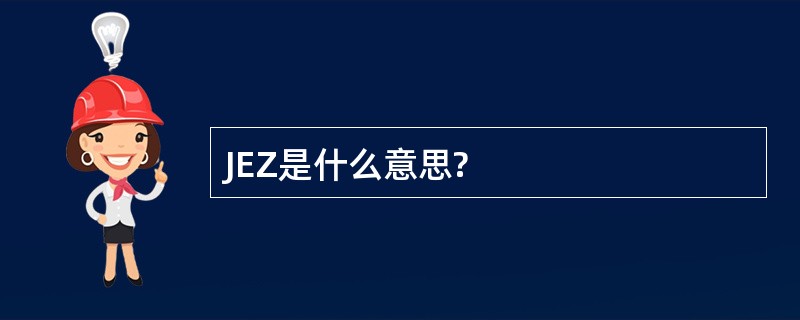 JEZ是什么意思?